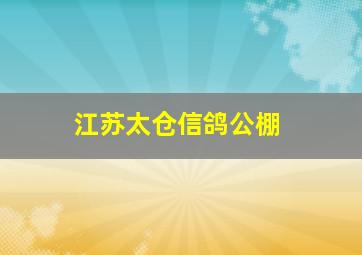 江苏太仓信鸽公棚